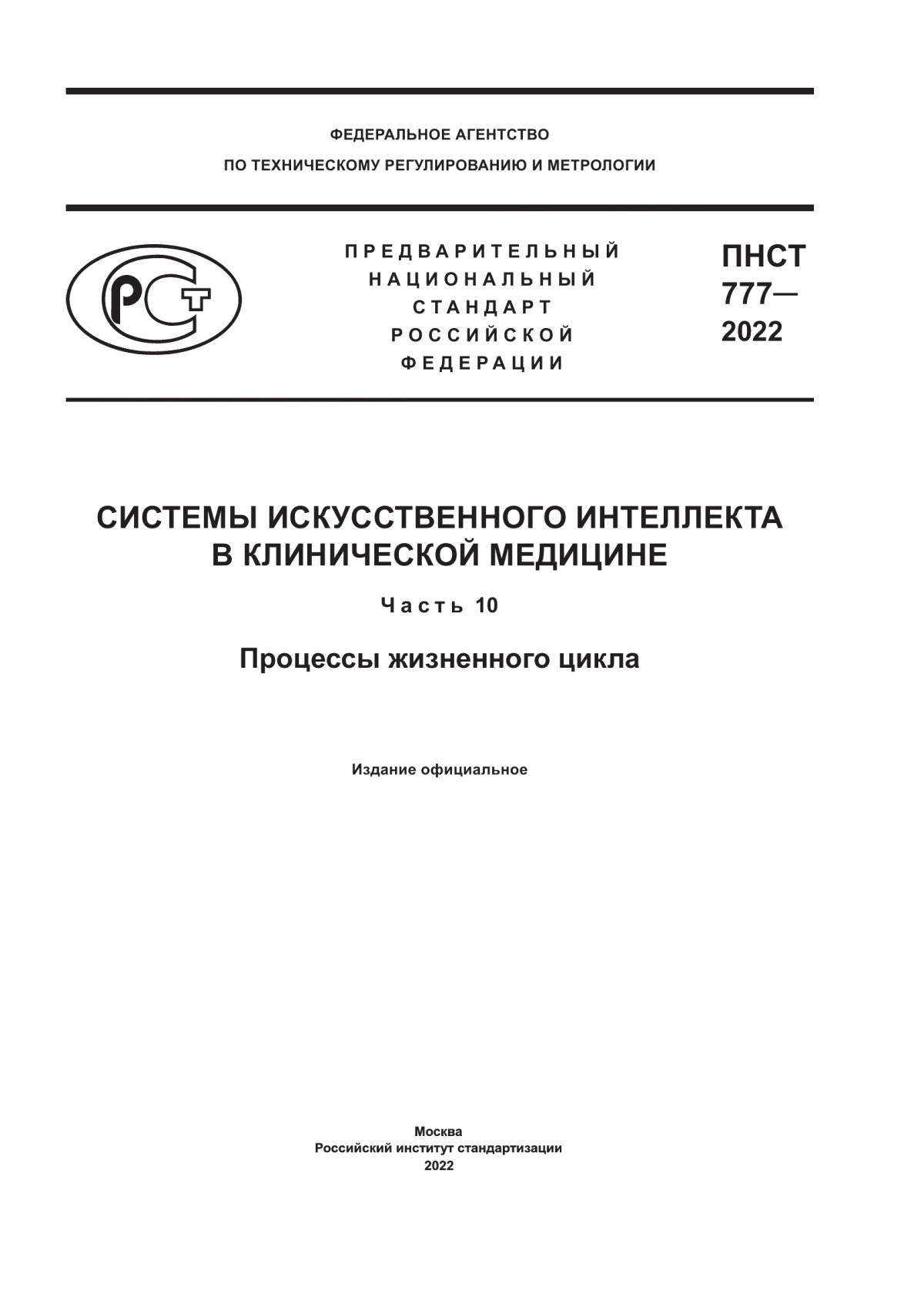 ФЕДЕРАЛЬНОЕ АГЕНТСТВО
ПО ТЕХНИЧЕСКОМУ РЕГУЛИРОВАНИЮ И МЕТРОЛОГИИ

РСТ

ПРЕДВАРИТЕЛЬНЫЙ
НАЦИОНАЛЬНЫЙ
СТАНДАРТ
РОССИЙСКОЙ
ФЕДЕРАЦИИ

ПНСТ
777—
2022

СИСТЕМЫ ИСКУССТВЕННОГО ИНТЕЛЛЕКТА
В КЛИНИЧЕСКОЙ МЕДИЦИНЕ

Часть 10

Процессы жизненного цикла

Издание официальное

Москва
Российский институт стандартизации
2022